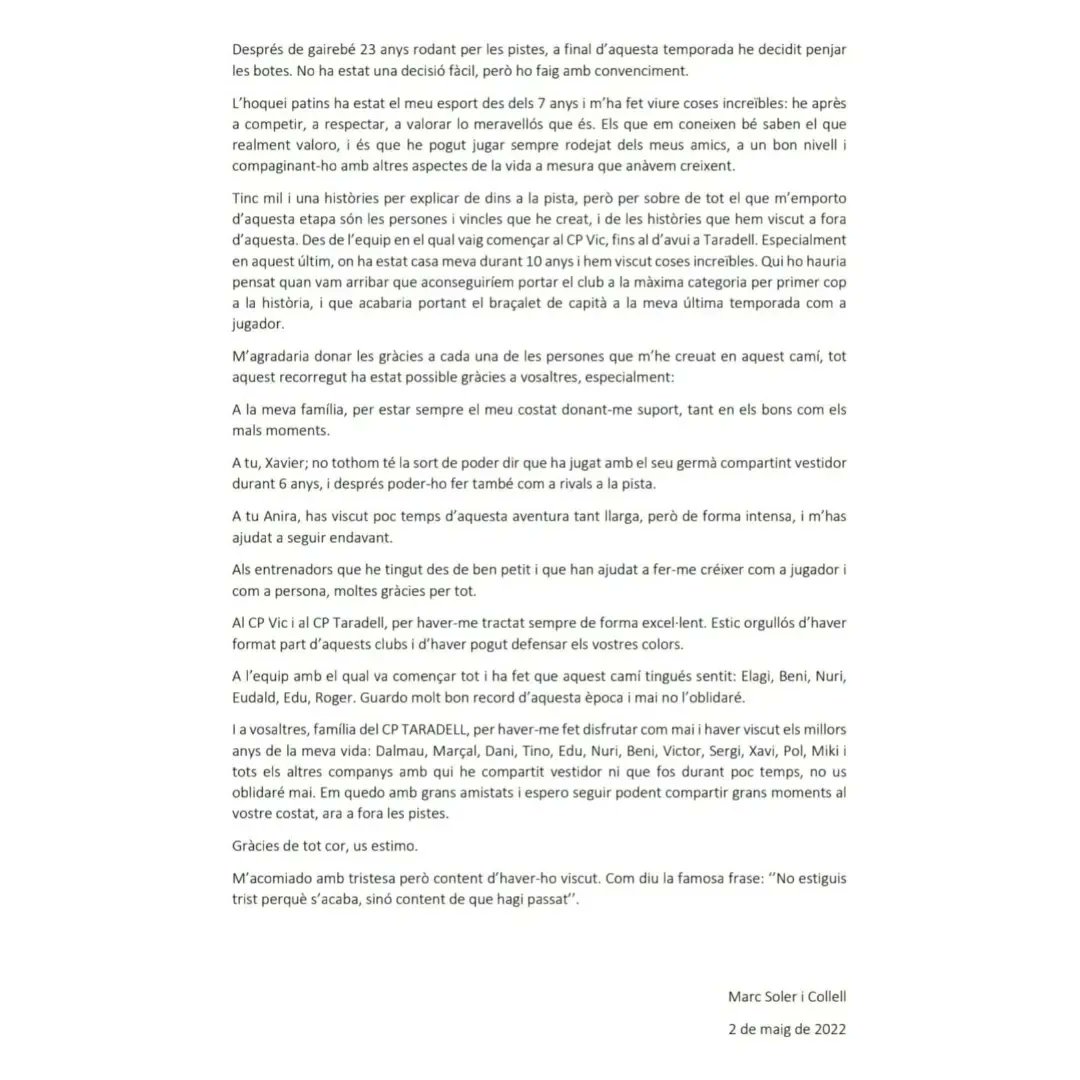 Després de gairebé 23 anys rodant per les pistes, a final d'aquesta temporada he decidit penjar les botes. No ha estat una decisió fàcil, però ho faig amb convenciment.

L'hoquei patins ha estat el meu esport des dels 7 anys i m'ha fet viure coses increïbles: he après a competir, a respectar, a valorar lo meravellós que és. Els que em coneixen bé saben el que realment valoro, i és que he pogut jugar sempre rodejat dels meus amics, a un bon nivell i compaginant-ho amb altres aspectes de la vida a mesura que anàvem creixent.

Tinc mil i una històries per explicar de dins a la pista, però per sobre de tot el que m'emporto d'aquesta etapa són les persones i vincles que he creat, i de les històries que hem viscut a fora d'aquesta. Des de l'equip en el qual vaig començar al CP Vic, fins al d'avui a Taradell. Especialment en aquest últim, on ha estat casa meva durant 10 anys i hem viscut coses increïbles. Qui ho hauria pensat quan vam arribar que aconseguiríem portar el club a la màxima categoria per primer cop a la història, i que acabaria portant el braçalet de capità a la meva última temporada com a jugador.

M'agradaria donar les gràcies a cada una de les persones que m'he creuat en aquest camí, tot aquest recorregut ha estat possible gràcies a vosaltres, especialment:

A la meva família, per estar sempre el meu costat donant-me suport, tant en els bons com els mals moments.

A tu, Xavier; no tothom té la sort de poder dir que ha jugat amb el seu germà compartint vestidor durant 6 anys, i després poder-ho fer també com a rivals a la pista.

A tu Anira, has viscut poc temps d'aquesta aventura tant llarga, però de forma intensa, i m'has ajudat a seguir endavant.

Als entrenadors que he tingut des de ben petit i que han ajudat a fer-me créixer com a jugador i com a persona, moltes gràcies per tot.

Al CP Vic i al CP Taradell, per haver-me tractat sempre de forma excel·lent. Estic orgullós d'haver format part d'aquests clubs i d'haver pogut defensar els vostres colors.

A l'equip amb el qual va començar tot i ha fet que aquest camí tingués sentit: Elagi, Beni, Nuri, Eudald, Edu, Roger. Guardo molt bon record d'aquesta època i mai no l'oblidaré.

I a vosaltres, família del CP TARADELL, per haver-me fet disfrutar com mai i haver viscut els millors anys de la meva vida: Dalmau, Marçal, Dani, Tino, Edu, Nuri, Beni, Victor, Sergi, Xavi, Pol, Miki i tots els altres companys amb qui he compartit vestidor ni que fos durant poc temps, no us oblidaré mai. Em quedo amb grans amistats i espero seguir podent compartir grans moments al vostre costat, ara a fora les pistes.

Gràcies de tot cor, us estimo.

M'acomiado amb tristesa però content d'haver-ho viscut. Com diu la famosa frase: ''No estiguis trist perquè s'acaba, sinó content de que hagi passat''.

Marc Soler i Collell

2 de maig de 2022